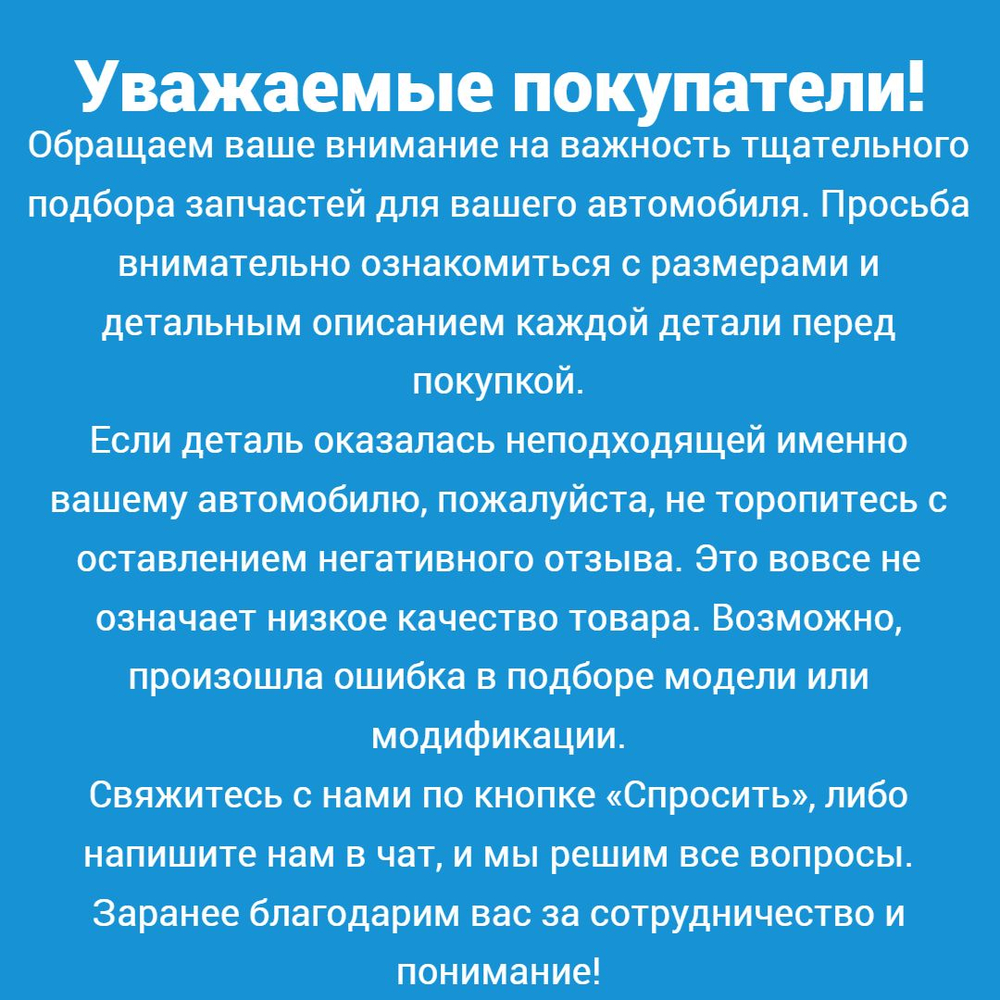 Уважаемые покупатели!
Обращаем ваше внимание на важность тщательного подбора запчастей для вашего автомобиля. Просьба внимательно ознакомиться с размерами и детальным описанием каждой детали перед покупкой.
Если деталь оказалась неподходящей именно вашему автомобилю, пожалуйста, не торопитесь с оставлением негативного отзыва. Это вовсе не означает низкое качество товара. Возможно, произошла ошибка в подборе модели или модификации.
Свяжитесь с нами по кнопке «Спросить», либо напишите нам в чат, и мы решим все вопросы.
Заранее благодарим вас за сотрудничество и понимание!